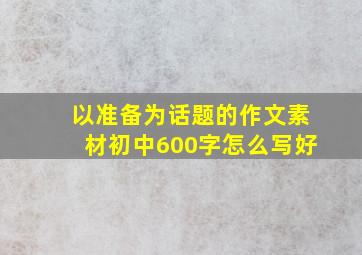 以准备为话题的作文素材初中600字怎么写好